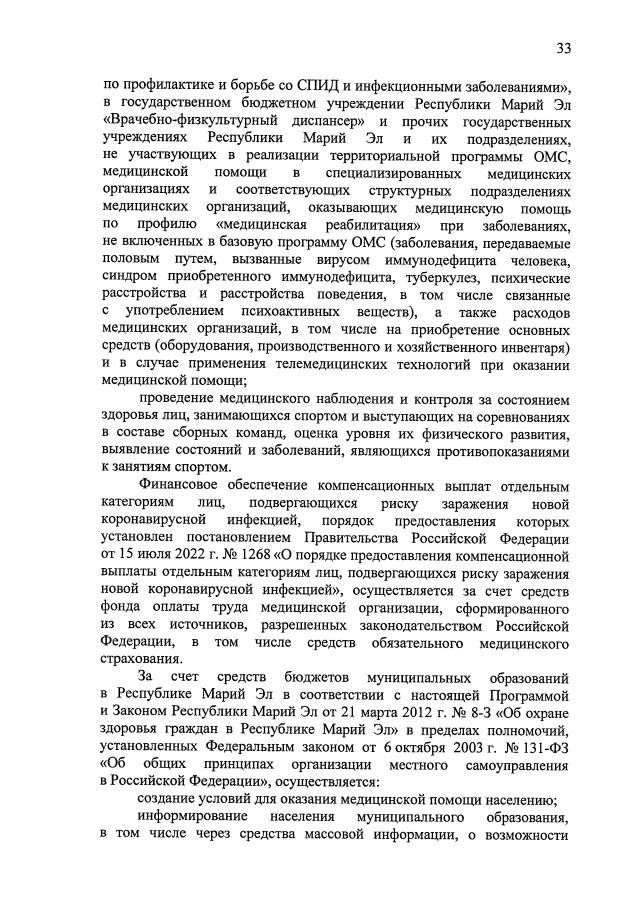 33

по профилактике и борьбе со СПИД и инфекционными заболеваниями», в государственном бюджетном учреждении Республики Марий Эл «Врачебно-физкультурный диспансер» и прочих государственных учреждениях Республики Марий Эл и их подразделениях, не участвующих в реализации территориальной программы ОМС, медицинской помощи в специализированных медицинских организациях и соответствующих структурных подразделениях медицинских организаций, оказывающих медицинскую помощь по профилю «медицинская реабилитация» при заболеваниях, не включенных в базовую программу ОМС (заболевания, передаваемые половым путем, вызванные вирусом иммунодефицита человека, синдром приобретенного иммунодефицита, туберкулез, психические расстройства и расстройства поведения, в том числе связанные с употреблением психоактивных веществ), а также расходов медицинских организаций, в том числе на приобретение основных средств (оборудования, производственного и хозяйственного инвентаря) и в случае применения телемедицинских технологий при оказании медицинской помощи;

проведение медицинского наблюдения и контроля за состоянием здоровья лиц, занимающихся спортом и выступающих на соревнованиях в составе сборных команд, оценка уровня их физического развития, выявление состояний и заболеваний, являющихся противопоказаниями к занятиям спортом.

Финансовое обеспечение компенсационных выплат отдельным категориям лиц, подвергающихся риску заражения новой коронавирусной инфекцией, порядок предоставления которых установлен постановлением Правительства Российской Федерации от 15 июля 2022 г. № 1268 «О порядке предоставления компенсационной выплаты отдельным категориям лиц, подвергающихся риску заражения новой коронавирусной инфекцией», осуществляется за счет средств фонда оплаты труда медицинской организации, сформированного из всех источников, разрешенных законодательством Российской Федерации, в том числе средств обязательного медицинского страхования.

За счет средств бюджетов муниципальных образований в Республике Марий Эл в соответствии с настоящей Программой и Законом Республики Марий Эл от 21 марта 2012 г. № 8-З «Об охране здоровья граждан в Республике Марий Эл» в пределах полномочий, установленных Федеральным законом от 6 октября 2003 г. № 131-ФЗ «Об общих принципах организации местного самоуправления в Российской Федерации», осуществляется:

создание условий для оказания медицинской помощи населению;

информирование населения муниципального образования, в том числе через средства массовой информации, о возможности